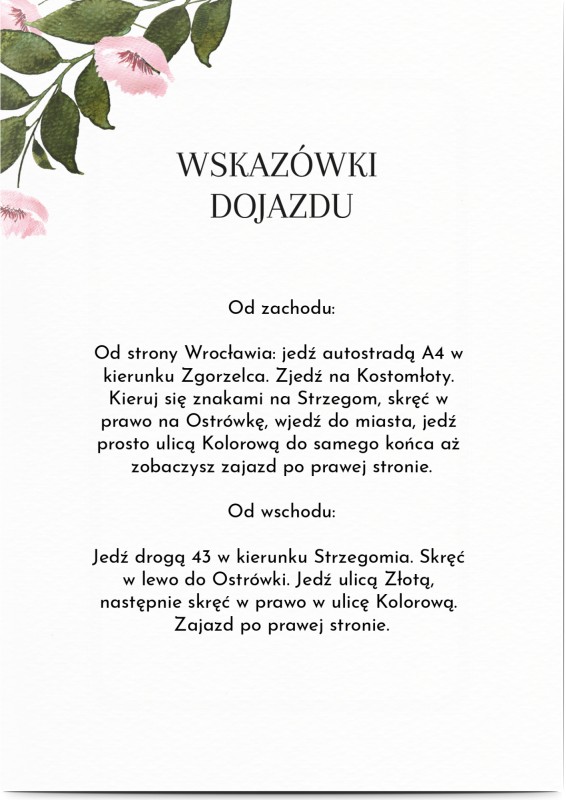 WSKAZÓWKI
DOJAZDU

Od zachodu:

Od strony Wrocławia: jedź autostradą A4 w kierunku Zgorzelca. Zjedź na Kostomłoty. Kieruj się znakami na Strzegom, skręć w prawo na Ostrówkę, wjedź do miasta, jedź prosto ulicą Kolorową do samego końca aż zobaczysz zajazd po prawej stronie.

Od wschodu:

Jedź drogą 43 w kierunku Strzegomia. Skręć w lewo do Ostrówki. Jedź ulicą Złotą, następnie skręć w prawo w ulicę Kolorową. Zajazd po prawej stronie.